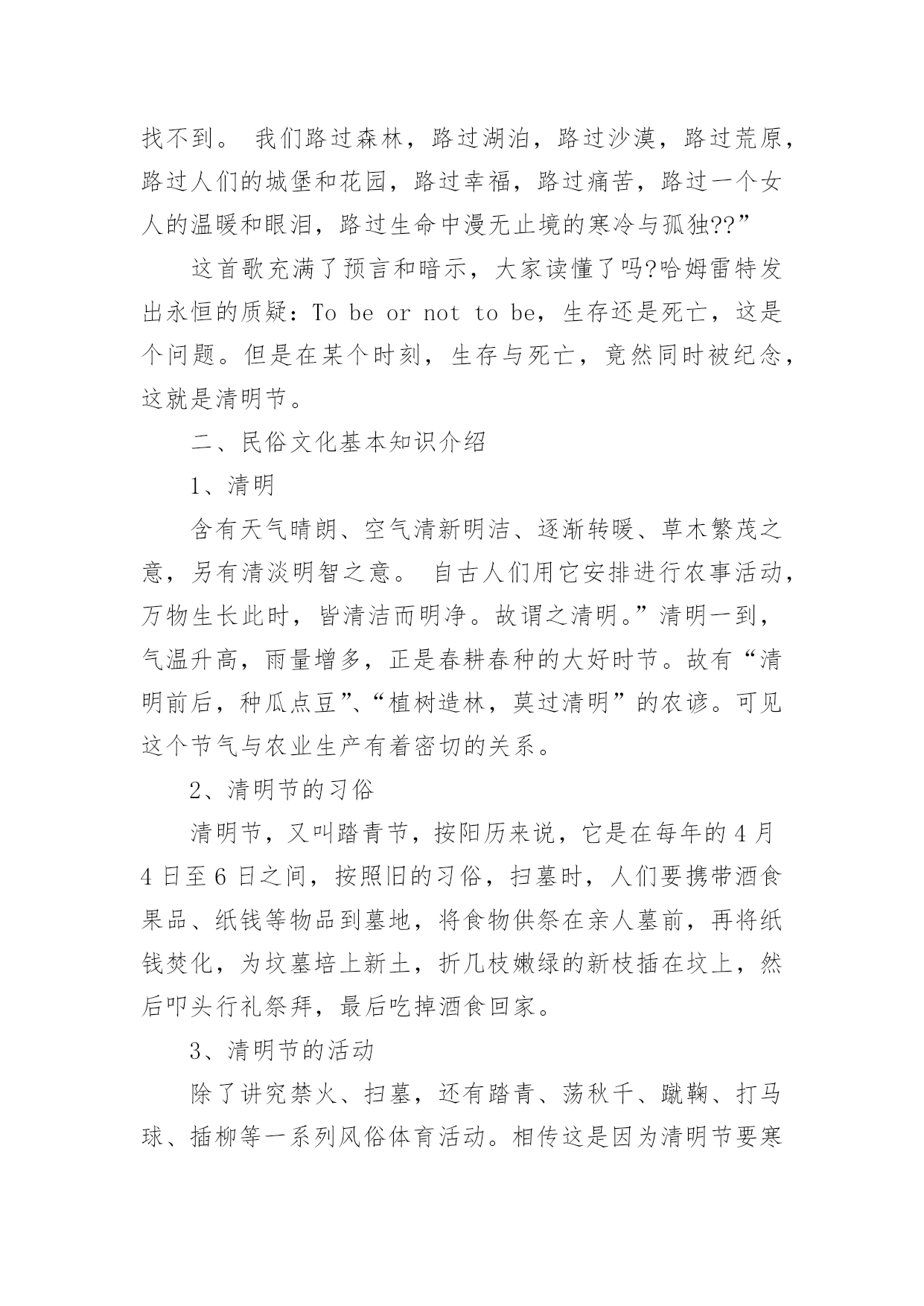 找不到。 我们路过森林，路过湖泊，路过沙漠，路过荒原，路过人们的城堡和花园，路过幸福，路过痛苦，路过一个女人的温暖和眼泪，路过生命中漫无止境的寒冷与孤独??”

这首歌充满了预言和暗示，大家读懂了吗?哈姆雷特发出永恒的质疑：To be or not to be，生存还是死亡，这是个问题。但是在某个时刻，生存与死亡，竟然同时被纪念，这就是清明节。

二、民俗文化基本知识介绍

1、清明

含有天气晴朗、空气清新明洁、逐渐转暖、草木繁茂之意，另有清淡明智之意。 自古人们用它安排进行农事活动，万物生长此时，皆清洁而明净。故谓之清明。”清明一到，气温升高，雨量增多，正是春耕春种的大好时节。故有“清明前后，种瓜点豆”、“植树造林，莫过清明”的农谚。可见这个节气与农业生产有着密切的关系。

2、清明节的习俗

清明节，又叫踏青节，按阳历来说，它是在每年的 4 月 4 日至 6 日之间，按照旧的习俗，扫墓时，人们要携带酒食果品、纸钱等物品到墓地，将食物供祭在亲人墓前，再将纸钱焚化，为坟墓培上新土，折几枝嫩绿的新枝插在坟上，然后叩头行礼祭拜，最后吃掉酒食回家。

3、清明节的活动

除了讲究禁火、扫墓，还有踏青、荡秋千、蹴鞠、打马球、插柳等一系列风俗体育活动。相传这是因为清明节要寒